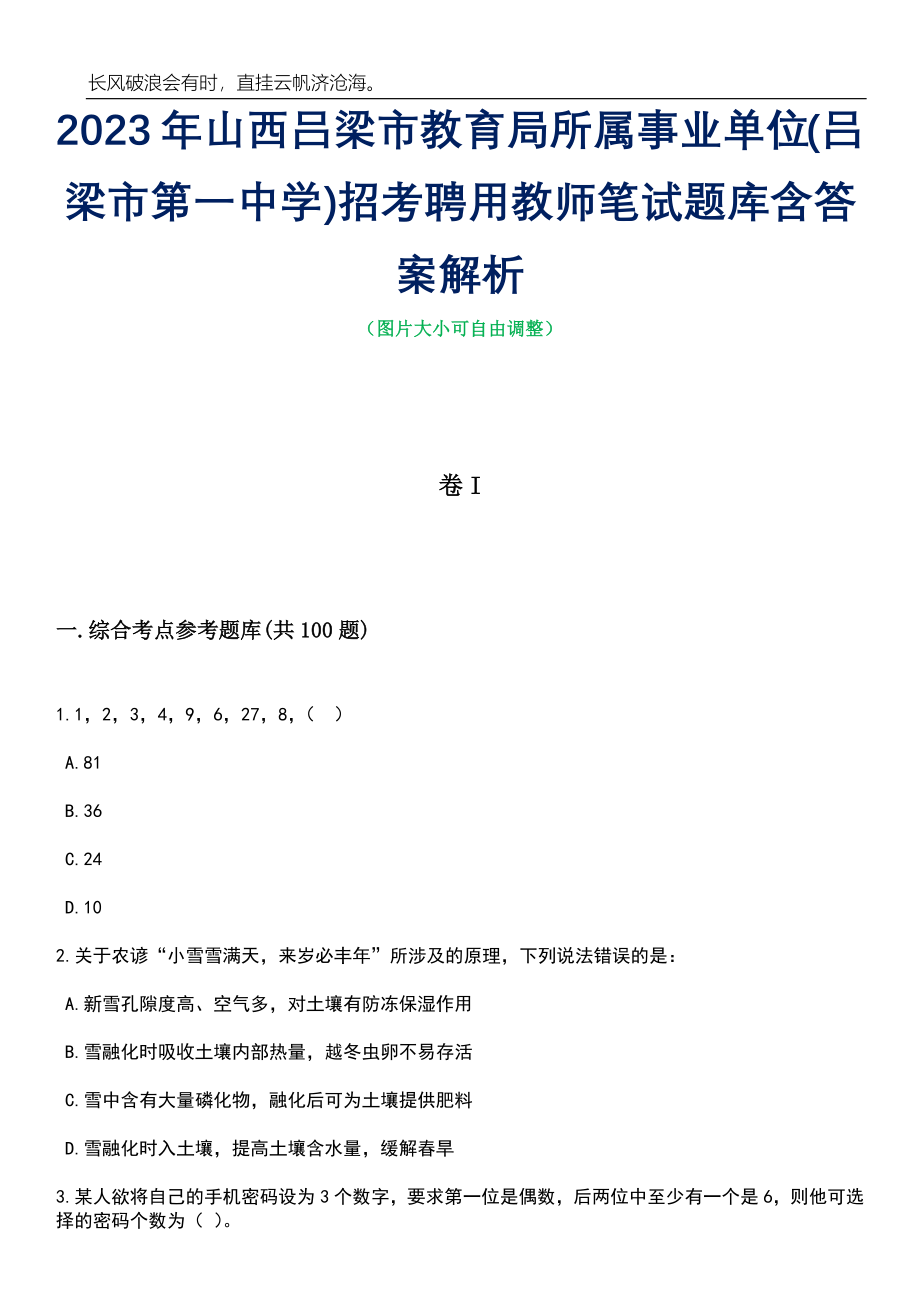 长风破浪会有时，直挂云帆济沧海。

2023年山西吕梁市教育局所属事业单位(吕梁市第一中学)招考聘用教师笔试题库含答案解析

（图片大小可自由调整）

卷I

一.综合考点参考题库(共100题)

1.1，2，3，4，9，6，27，8，(　)

A.81

B.36

C.24

D.10

2.关于农谚“小雪雪满天，来岁必丰年”所涉及的原理，下列说法错误的是：

A.新雪孔隙度高、空气多，对土壤有防冻保湿作用

B.雪融化时吸收土壤内部热量，越冬虫卵不易存活

C.雪中含有大量磷化物，融化后可为土壤提供肥料

D.雪融化时入土壤，提高土壤含水量，缓解春旱

3.某人欲将自己的手机密码设为3个数字，要求第一位是偶数，后两位中至少有一个是6，则他可选择的密码个数为（ ）。